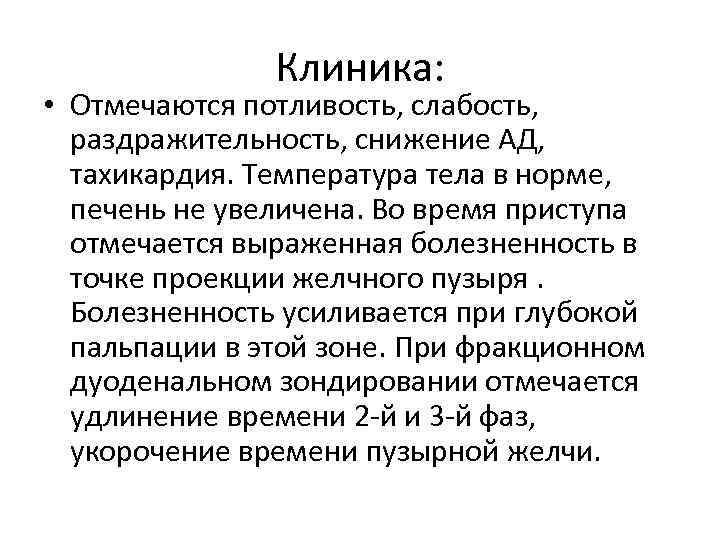 Клиника:

• Отмечаются потливость, слабость, раздражительность, снижение АД, тахикардия. Температура тела в норме, печень не увеличена. Во время приступа отмечается выраженная болезненность в точке проекции желчного пузыря . Болезненность усиливается при глубокой пальпации в этой зоне. При фракционном дуоденальном зондировании отмечается удлинение времени 2-й и 3-й фаз, укорочение времени пузырной желчи.